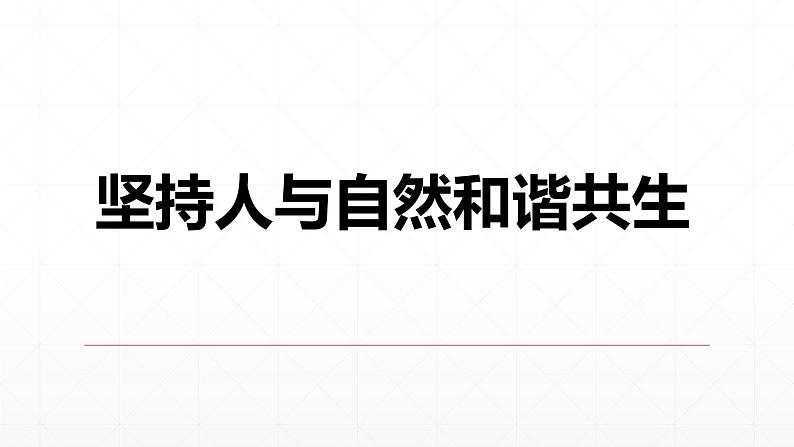 坚持人与自然和谐共生